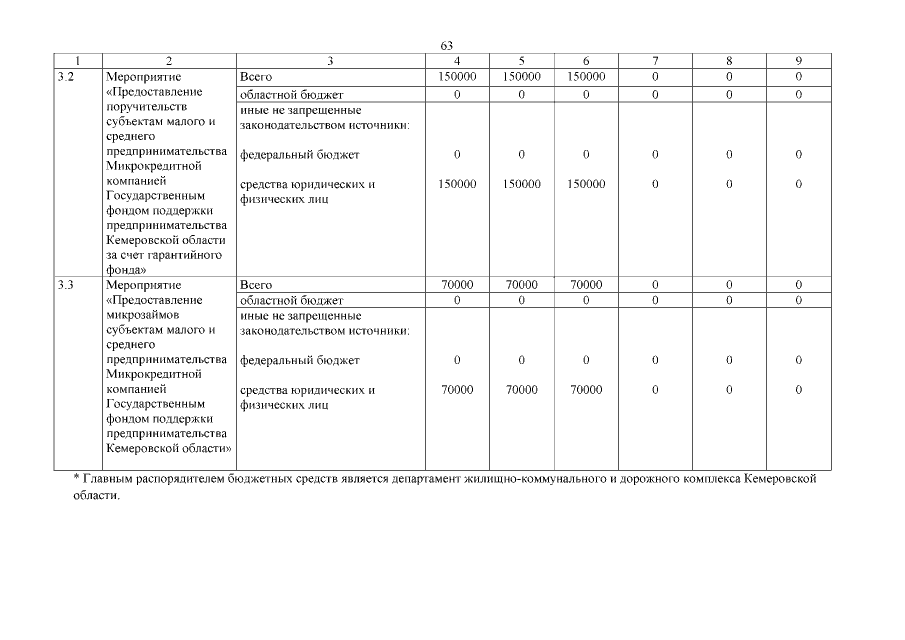 63

| 1 | 2 | 3 | 4 | 5 | 6 | 7 | 8 | 9 |
|---|---|---|---|---|---|---|---|---|
| 3.2 | Мероприятие «Предоставление поручительств субъектам малого и среднего предпринимательства Микрокредитной компанией Государственным фондом поддержки предпринимательства Кемеровской области за счет гарантийного фонда» | Всего | 150000 | 150000 | 150000 | 0 | 0 | 0 |
| | | областной бюджет | 0 | 0 | 0 | 0 | 0 | 0 |
| | | иные не запрещенные законодательством источники: | | | | | | |
| | | федеральный бюджет | 0 | 0 | 0 | 0 | 0 | 0 |
| | | средства юридических и физических лиц | 150000 | 150000 | 150000 | 0 | 0 | 0 |
| 3.3 | Мероприятие «Предоставление микрозаймов субъектам малого и среднего предпринимательства Микрокредитной компанией Государственным фондом поддержки предпринимательства Кемеровской области» | Всего | 70000 | 70000 | 70000 | 0 | 0 | 0 |
| | | областной бюджет | 0 | 0 | 0 | 0 | 0 | 0 |
| | | иные не запрещенные законодательством источники: | | | | | | |
| | | федеральный бюджет | 0 | 0 | 0 | 0 | 0 | 0 |
| | | средства юридических и физических лиц | 70000 | 70000 | 70000 | 0 | 0 | 0 |

* Главным распорядителем бюджетных средств является департамент жилищно-коммунального и дорожного комплекса Кемеровской области.